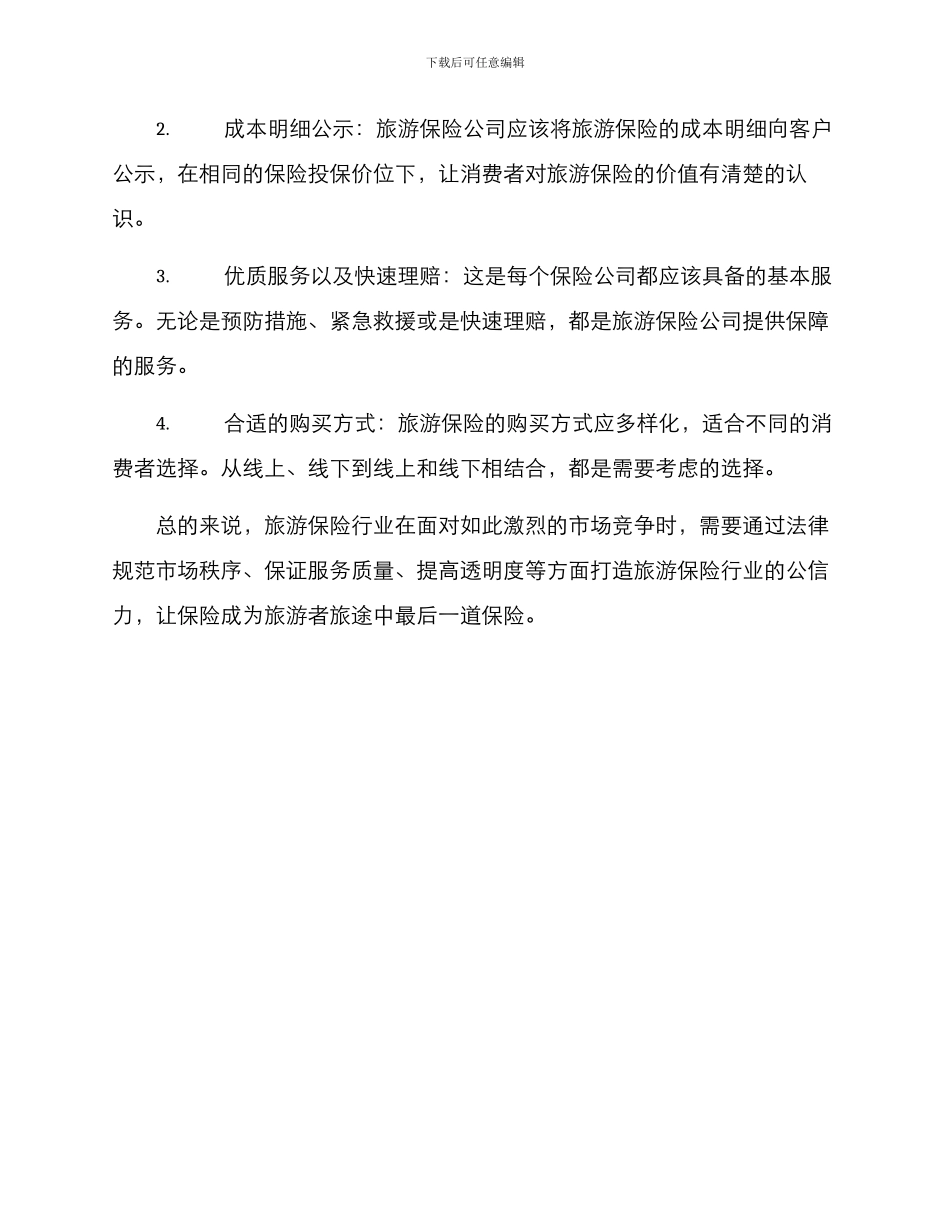 下载后可任意编辑

2. 成本明细公示：旅游保险公司应该将旅游保险的成本明细向客户公示，在相同的保险投保价位下，让消费者对旅游保险的价值有清楚的认识。

3. 优质服务以及快速理赔：这是每个保险公司都应该具备的基本服务。无论是预防措施、紧急救援或是快速理赔，都是旅游保险公司提供保障的服务。

4. 合适的购买方式：旅游保险的购买方式应多样化，适合不同的消费者选择。从线上、线下到线上和线下相结合，都是需要考虑的选择。

总的来说，旅游保险行业在面对如此激烈的市场竞争时，需要通过法律规范市场秩序、保证服务质量、提高透明度等方面打造旅游保险行业的公信力，让保险成为旅游者旅途中最后一道保险。